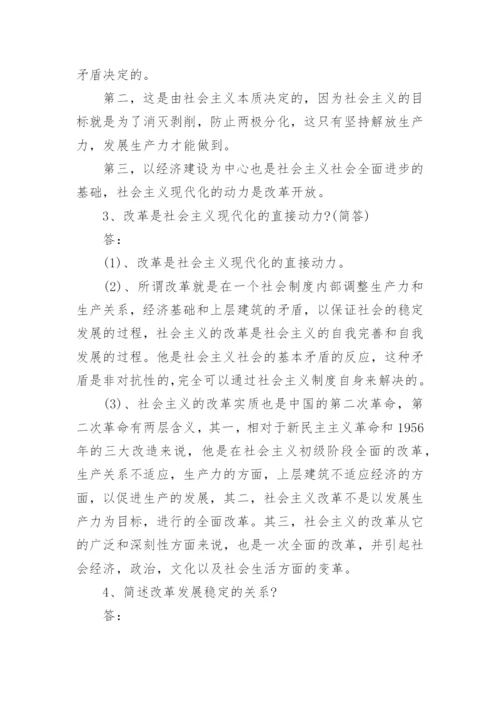 矛盾决定的。

第二，这是由社会主义本质决定的，因为社会主义的目标就是为了消灭剥削，防止两极分化，这只有坚持解放生产力，发展生产力才能做到。

第三，以经济建设为中心也是社会主义社会全面进步的基础，社会主义现代化的动力是改革开放。

3、改革是社会主义现代化的直接动力?(简答)

答：

(1)、改革是社会主义现代化的直接动力。

(2)、所谓改革就是在一个社会制度内部调整生产力和生产关系，经济基础和上层建筑的矛盾，以保证社会的稳定发展的过程，社会主义的改革是社会主义的自我完善和自我发展的过程。他是社会主义社会的基本矛盾的反应，这种矛盾是非对抗性的,完全可以通过社会主义制度自身来解决的。

(3)、社会主义的改革实质也是中国的第二次革命，第二次革命有两层含义，其一，相对于新民主主义革命和1956年的三大改造来说，他是在社会主义初级阶段全面的改革，生产关系不适应，生产力的方面，上层建筑不适应经济的方面，以促进生产的发展，其二，社会主义改革不是以发展生产力为目标，进行的全面改革。其三，社会主义的改革从它的广泛和深刻性方面来说，也是一次全面的改革，并引起社会经济，政治，文化以及社会生活方面的变革。

4、简述改革发展稳定的关系?

答：